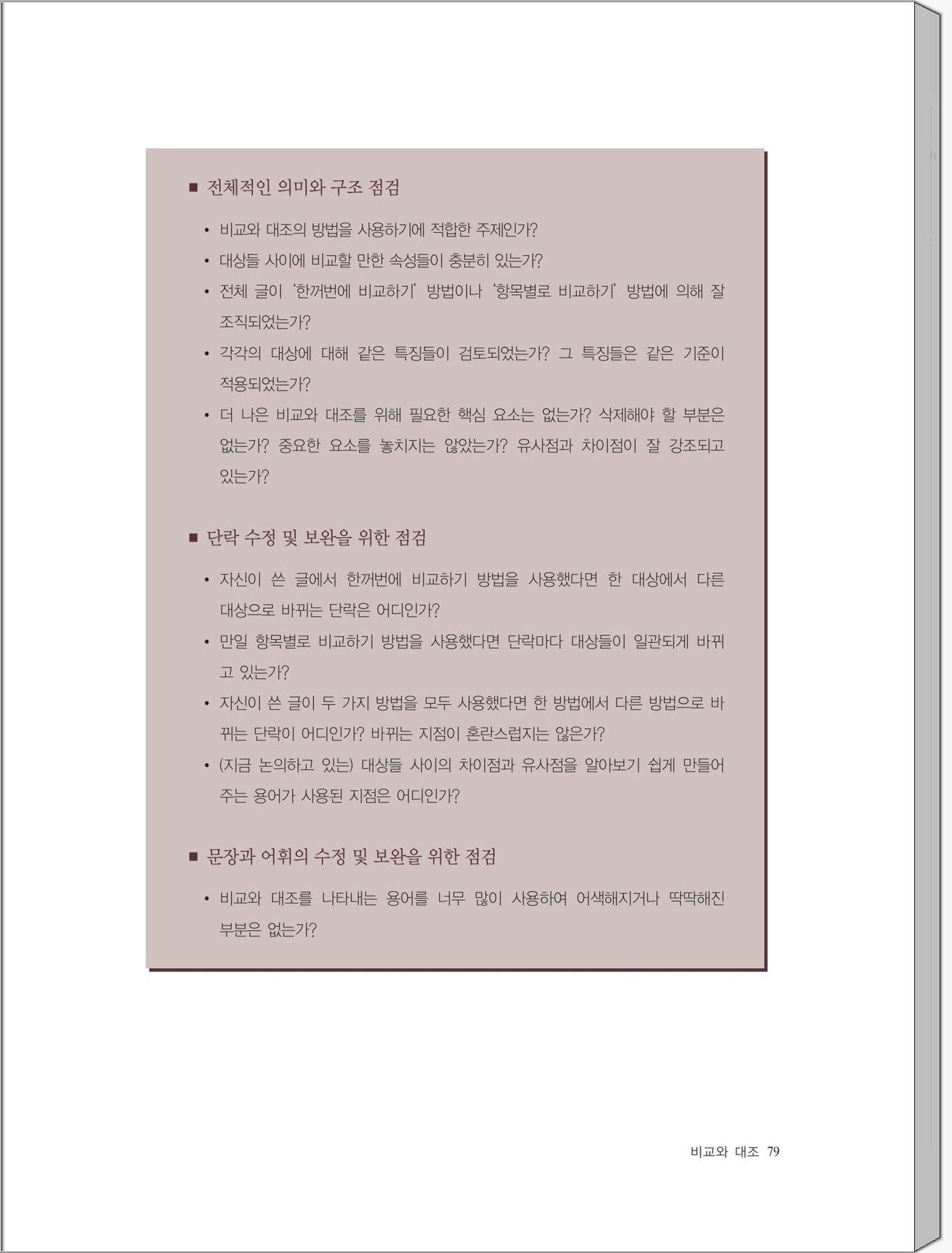 ■ 전체적인 의미와 구조 점검

• 비교와 대조의 방법을 사용하기에 적합한 주제인가?
• 대상들 사이에 비교할 만한 속성들이 충분히 있는가?
• 전체 글이 '한꺼번에 비교하기' 방법이나 '항목별로 비교하기' 방법에 의해 잘 조직되었는가?
• 각각의 대상에 대해 같은 특징들이 검토되었는가? 그 특징들은 같은 기준이 적용되었는가?
• 더 나은 비교와 대조를 위해 필요한 핵심 요소는 없는가? 삭제해야 할 부분은 없는가? 중요한 요소를 놓치지는 않았는가? 유사점과 차이점이 잘 강조되고 있는가?

■ 단락 수정 및 보완을 위한 점검

• 자신이 쓴 글에서 한꺼번에 비교하기 방법을 사용했다면 한 대상에서 다른 대상으로 바뀌는 단락은 어디인가?
• 만일 항목별로 비교하기 방법을 사용했다면 단락마다 대상들이 일관되게 바뀌고 있는가?
• 자신이 쓴 글이 두 가지 방법을 모두 사용했다면 한 방법에서 다른 방법으로 바뀌는 단락이 어디인가? 바뀌는 지점이 혼란스럽지는 않은가?
• (지금 논의하고 있는) 대상들 사이의 차이점과 유사점을 알아보기 쉽게 만들어 주는 용어가 사용된 지점은 어디인가?

■ 문장과 어휘의 수정 및 보완을 위한 점검

• 비교와 대조를 나타내는 용어를 너무 많이 사용하여 어색해지거나 딱딱해진 부분은 없는가?

비교와 대조 79